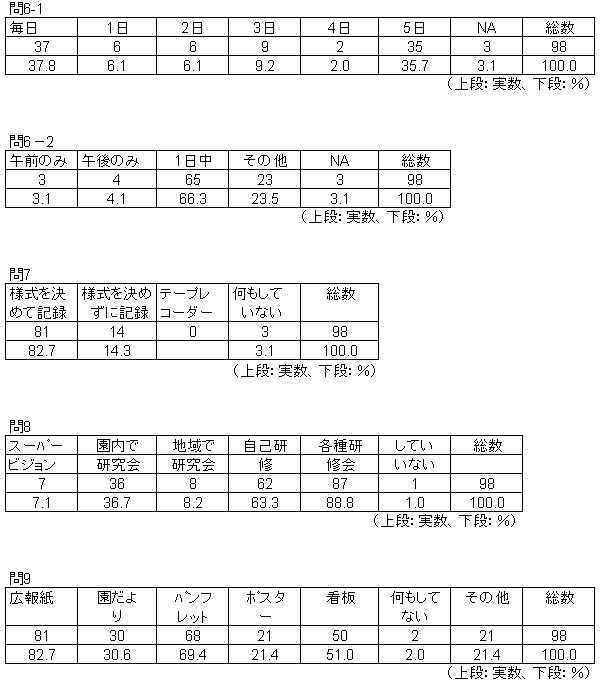 問6-1

| 毎日 | 1日 | 2日 | 3日 | 4日 | 5日 | NA | 総数 |
|---|---|---|---|---|---|---|---|
| 37 | 6 | 6 | 9 | 2 | 35 | 3 | 98 |
| 37.8 | 6.1 | 6.1 | 9.2 | 2.0 | 35.7 | 3.1 | 100.0 |

（上段: 実数、下段: %）

問6－2

| 午前のみ | 午後のみ | 1日中 | その他 | NA | 総数 |
|---|---|---|---|---|---|
| 3 | 4 | 65 | 23 | 3 | 98 |
| 3.1 | 4.1 | 66.3 | 23.5 | 3.1 | 100.0 |

（上段: 実数、下段: %）

問7

| 様式を決めて記録 | 様式を決めずに記録 | テープレコーダー | 何もしていない | 総数 |
|---|---|---|---|---|
| 81 | 14 | 0 | 3 | 98 |
| 82.7 | 14.3 | | 3.1 | 100.0 |

（上段: 実数、下段: %）

問8

| スーパービジョン | 園内で研究会 | 地域で研究会 | 自己研修 | 各種研修会 | していいない | 総数 |
|---|---|---|---|---|---|---|
| 7 | 36 | 8 | 62 | 87 | 1 | 98 |
| 7.1 | 36.7 | 8.2 | 63.3 | 88.8 | 1.0 | 100.0 |

（上段: 実数、下段: %）

問9

| 広報紙 | 園だより | パンフレット | ポスター | 看板 | 何もしてない | その他 | 総数 |
|---|---|---|---|---|---|---|---|
| 81 | 30 | 68 | 21 | 50 | 2 | 21 | 98 |
| 82.7 | 30.6 | 69.4 | 21.4 | 51.0 | 2.0 | 21.4 | 100.0 |

（上段: 実数、下段: %）